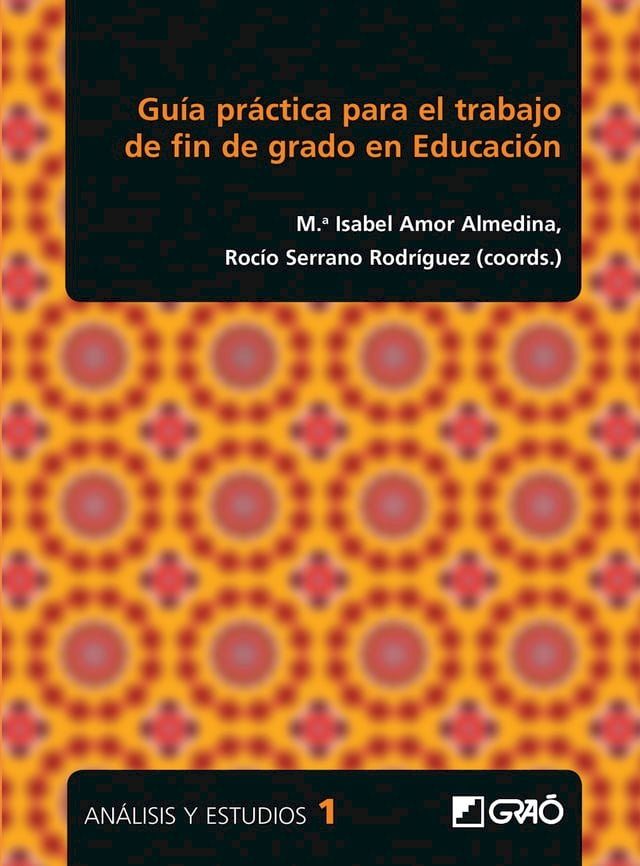 Guía práctica para el trabajo de fin de grado en Educación

M.ª Isabel Amor Almedina,
Rocío Serrano Rodríguez (coords.)

ANÁLISIS Y ESTUDIOS 1

GRAÓ